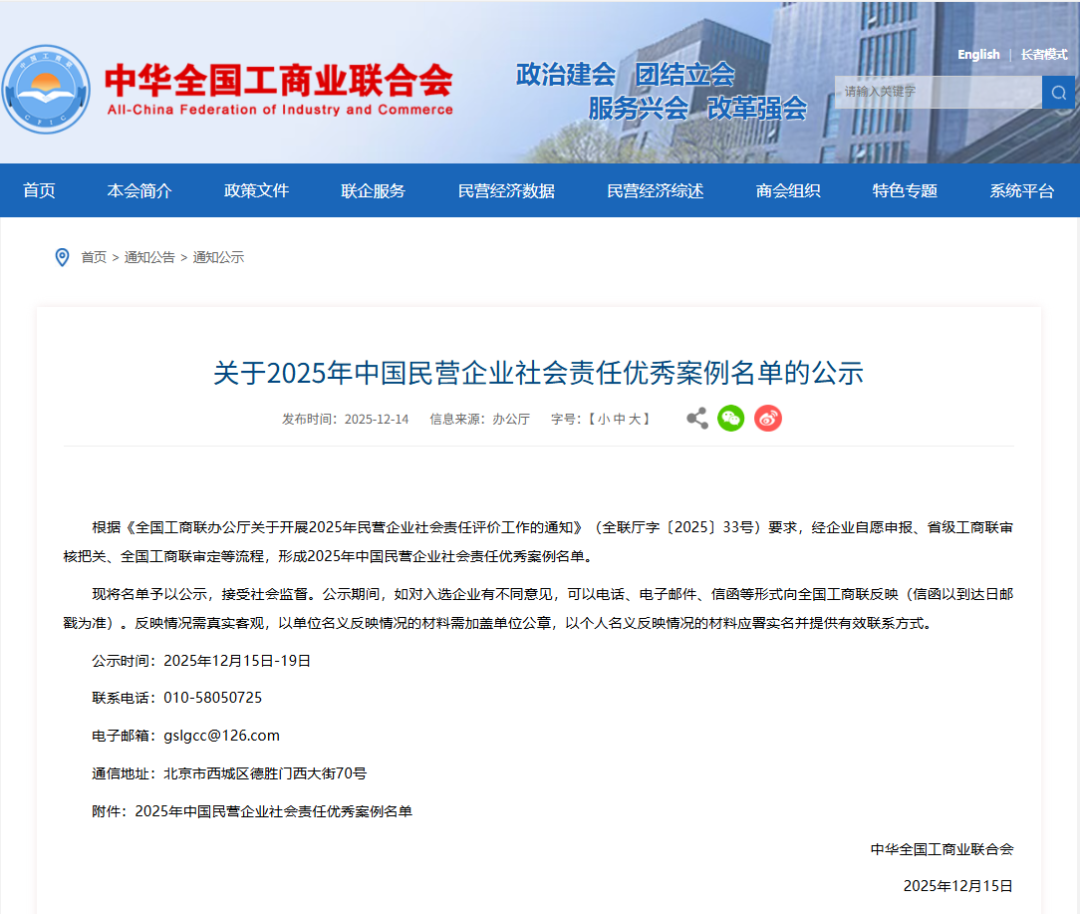 中华全国工商业联合会
All-China Federation of Industry and Commerce

政治建会 团结立会
服务兴会 改革强会

English | 长者模式

请输入关键字

首页 本会简介 政策文件 联企服务 民营经济数据 民营经济综述 商会组织 特色专题 系统平台

首页 > 通知公告 > 通知公示

关于2025年中国民营企业社会责任优秀案例名单的公示

发布时间：2025-12-14 信息来源：办公厅 字号：【 小 中 大 】

根据《全国工商联办公厅关于开展2025年民营企业社会责任评价工作的通知》（全联厅字〔2025〕33号）要求，经企业自愿申报、省级工商联审核把关、全国工商联审定等流程，形成2025年中国民营企业社会责任优秀案例名单。

现将名单予以公示，接受社会监督。公示期间，如对入选企业有不同意见，可以电话、电子邮件、信函等形式向全国工商联反映（信函以到达日邮戳为准）。反映情况需真实客观，以单位名义反映情况的材料需加盖单位公章，以个人名义反映情况的材料应署实名并提供有效联系方式。

公示时间：2025年12月15日-19日

联系电话：010-58050725

电子邮箱：gslgcc@126.com

通信地址：北京市西城区德胜门西大街70号

附件：2025年中国民营企业社会责任优秀案例名单

中华全国工商业联合会

2025年12月15日